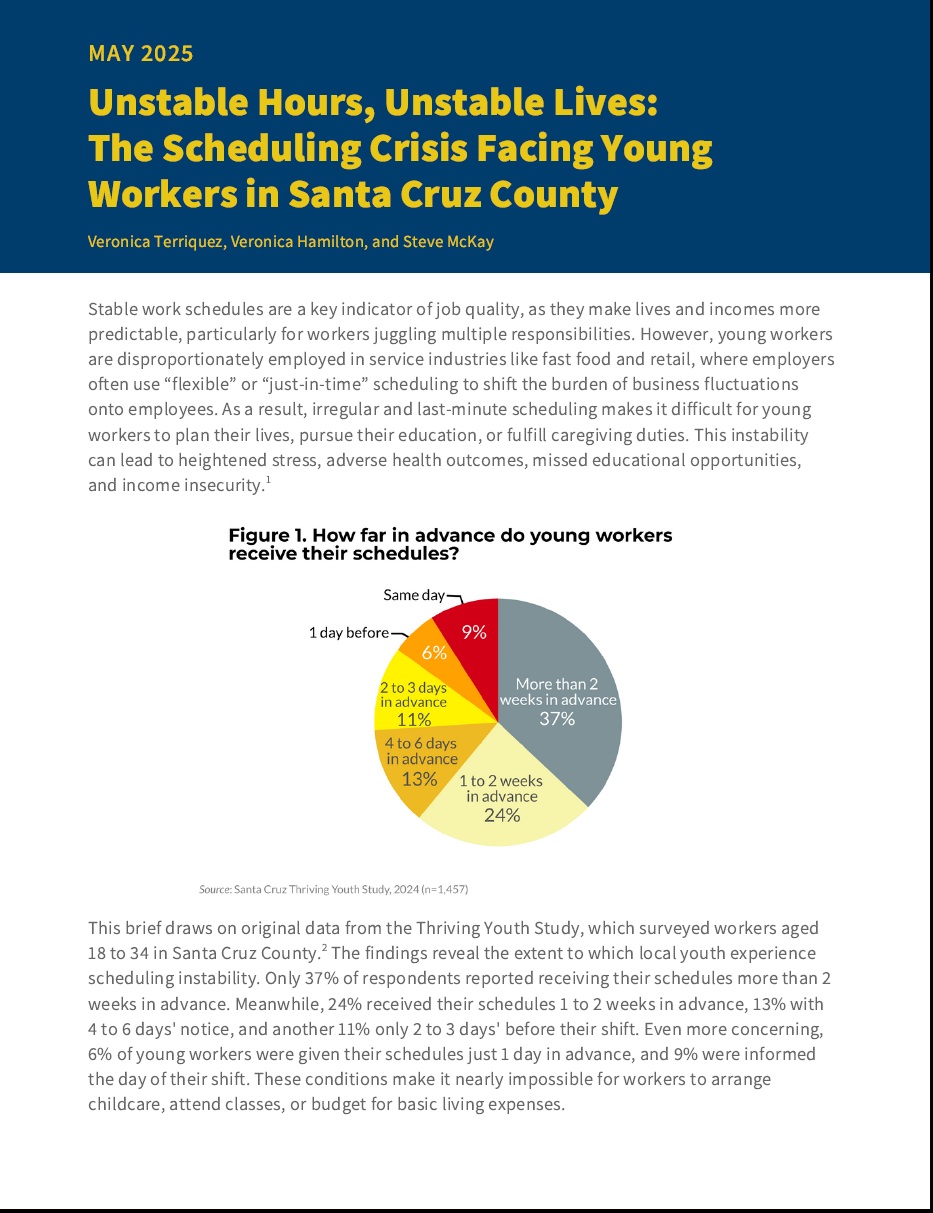 MAY 2025

Unstable Hours, Unstable Lives: The Scheduling Crisis Facing Young Workers in Santa Cruz County

Veronica Terriquez, Veronica Hamilton, and Steve McKay

Stable work schedules are a key indicator of job quality, as they make lives and incomes more predictable, particularly for workers juggling multiple responsibilities. However, young workers are disproportionately employed in service industries like fast food and retail, where employers often use “flexible” or “just-in-time” scheduling to shift the burden of business fluctuations onto employees. As a result, irregular and last-minute scheduling makes it difficult for young workers to plan their lives, pursue their education, or fulfill caregiving duties. This instability can lead to heightened stress, adverse health outcomes, missed educational opportunities, and income insecurity.$^1$

Figure 1. How far in advance do young workers receive their schedules?

Same day
9%
1 day before
6%
2 to 3 days in advance
11%
4 to 6 days in advance
13%
1 to 2 weeks in advance
24%
More than 2 weeks in advance
37%

Source: Santa Cruz Thriving Youth Study, 2024 (n=1,457)

This brief draws on original data from the Thriving Youth Study, which surveyed workers aged 18 to 34 in Santa Cruz County.$^2$ The findings reveal the extent to which local youth experience scheduling instability. Only 37% of respondents reported receiving their schedules more than 2 weeks in advance. Meanwhile, 24% received their schedules 1 to 2 weeks in advance, 13% with 4 to 6 days' notice, and another 11% only 2 to 3 days' before their shift. Even more concerning, 6% of young workers were given their schedules just 1 day in advance, and 9% were informed the day of their shift. These conditions make it nearly impossible for workers to arrange childcare, attend classes, or budget for basic living expenses.